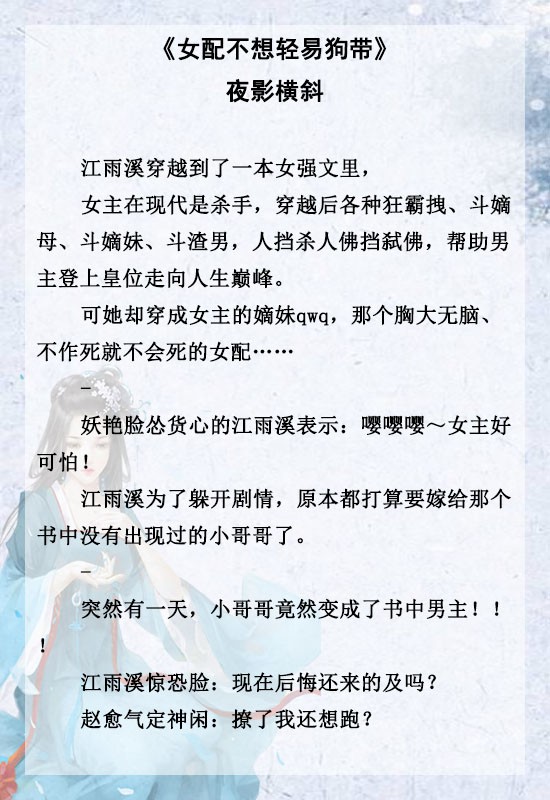 《女配不想轻易狗带》
夜影横斜

江雨溪穿越到了一本女强文里，

女主在现代是杀手，穿越后各种狂霸拽、斗嫡母、斗嫡妹、斗渣男，人挡杀人佛挡弑佛，帮助男主登上皇位走向人生巅峰。

可她却穿成女主的嫡妹qwq，那个胸大无脑、不作死就不会死的女配……

-

妖艳脸怂货心的江雨溪表示：嘤嘤嘤～女主好可怕！

江雨溪为了躲开剧情，原本都打算要嫁给那个书中没有出现过的小哥哥了。

-

突然有一天，小哥哥竟然变成了书中男主！！！

江雨溪惊恐脸：现在后悔还来的及吗？

赵愈气定神闲：撩了我还想跑？